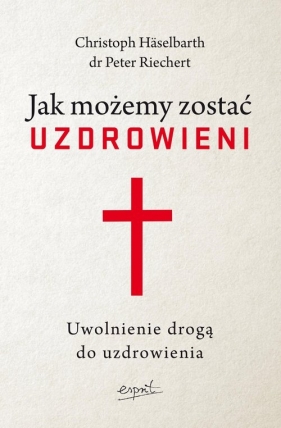 Christoph Häselbarth
dr Peter Riechert

Jak możemy zostać
UZDROWIENI

Uwolnienie drogą
do uzdrowienia

esprit